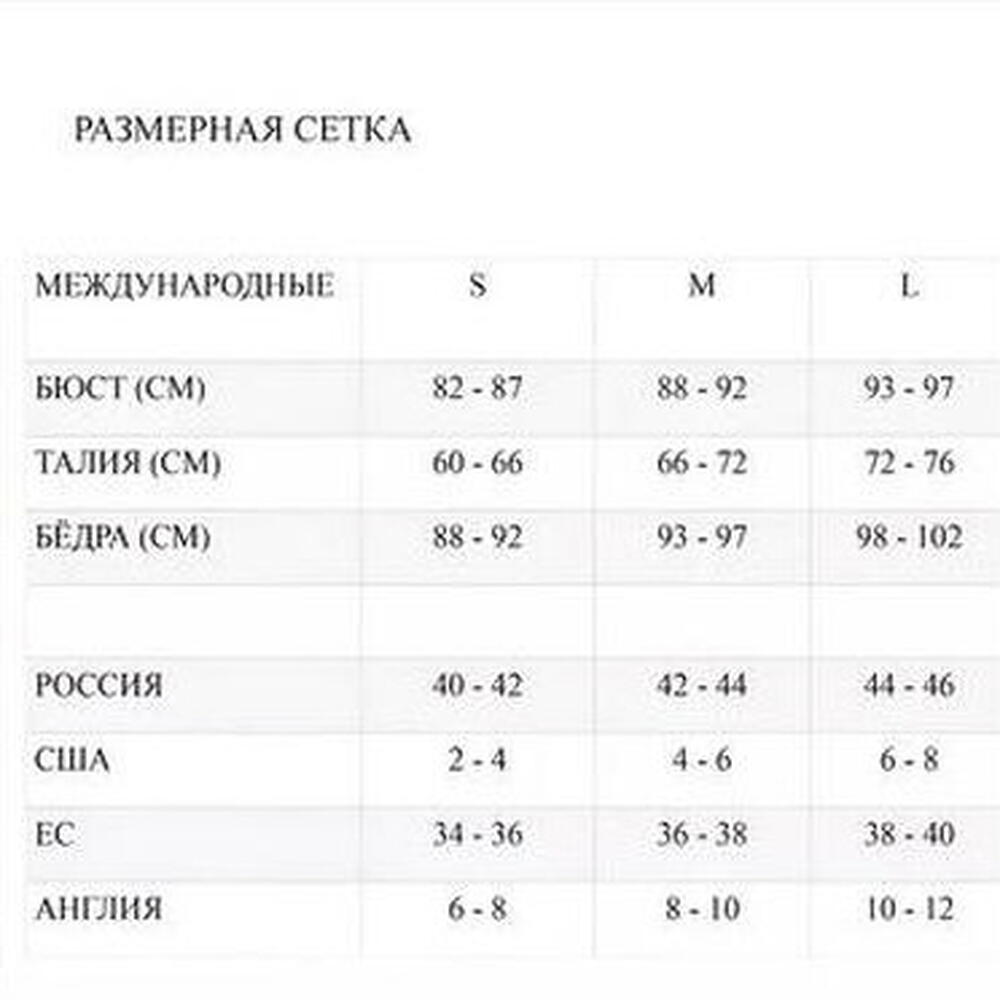 РАЗМЕРНАЯ СЕТКА

| МЕЖДУНАРОДНЫЕ | S | M | L |
|---|---|---|---|
| БЮСТ (СМ) | 82 - 87 | 88 - 92 | 93 - 97 |
| ТАЛИЯ (СМ) | 60 - 66 | 66 - 72 | 72 - 76 |
| БЁДРА (СМ) | 88 - 92 | 93 - 97 | 98 - 102 |
| | | | |
| РОССИЯ | 40 - 42 | 42 - 44 | 44 - 46 |
| США | 2 - 4 | 4 - 6 | 6 - 8 |
| ЕС | 34 - 36 | 36 - 38 | 38 - 40 |
| АНГЛИЯ | 6 - 8 | 8 - 10 | 10 - 12 |